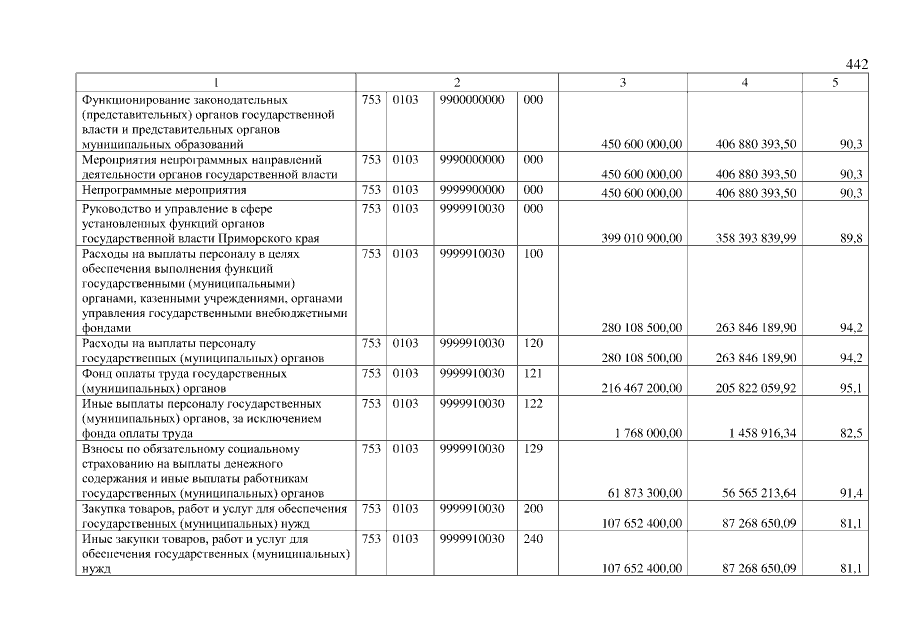 442

| 1 | 2 | | | | 3 | 4 | 5 |
|---|---|---|---|---|---|---|---|
| Функционирование законодательных (представительных) органов государственной власти и представительных органов муниципальных образований | 753 | 0103 | 9900000000 | 000 | 450 600 000,00 | 406 880 393,50 | 90,3 |
| Мероприятия непрограммных направлений деятельности органов государственной власти | 753 | 0103 | 9990000000 | 000 | 450 600 000,00 | 406 880 393,50 | 90,3 |
| Непрограммные мероприятия | 753 | 0103 | 9999900000 | 000 | 450 600 000,00 | 406 880 393,50 | 90,3 |
| Руководство и управление в сфере установленных функций органов государственной власти Приморского края | 753 | 0103 | 9999910030 | 000 | 399 010 900,00 | 358 393 839,99 | 89,8 |
| Расходы на выплаты персоналу в целях обеспечения выполнения функций государственными (муниципальными) органами, казенными учреждениями, органами управления государственными внебюджетными фондами | 753 | 0103 | 9999910030 | 100 | 280 108 500,00 | 263 846 189,90 | 94,2 |
| Расходы на выплаты персоналу государственных (муниципальных) органов | 753 | 0103 | 9999910030 | 120 | 280 108 500,00 | 263 846 189,90 | 94,2 |
| Фонд оплаты труда государственных (муниципальных) органов | 753 | 0103 | 9999910030 | 121 | 216 467 200,00 | 205 822 059,92 | 95,1 |
| Иные выплаты персоналу государственных (муниципальных) органов, за исключением фонда оплаты труда | 753 | 0103 | 9999910030 | 122 | 1 768 000,00 | 1 458 916,34 | 82,5 |
| Взносы по обязательному социальному страхованию на выплаты денежного содержания и иные выплаты работникам государственных (муниципальных) органов | 753 | 0103 | 9999910030 | 129 | 61 873 300,00 | 56 565 213,64 | 91,4 |
| Закупка товаров, работ и услуг для обеспечения государственных (муниципальных) нужд | 753 | 0103 | 9999910030 | 200 | 107 652 400,00 | 87 268 650,09 | 81,1 |
| Иные закупки товаров, работ и услуг для обеспечения государственных (муниципальных) нужд | 753 | 0103 | 9999910030 | 240 | 107 652 400,00 | 87 268 650,09 | 81,1 |